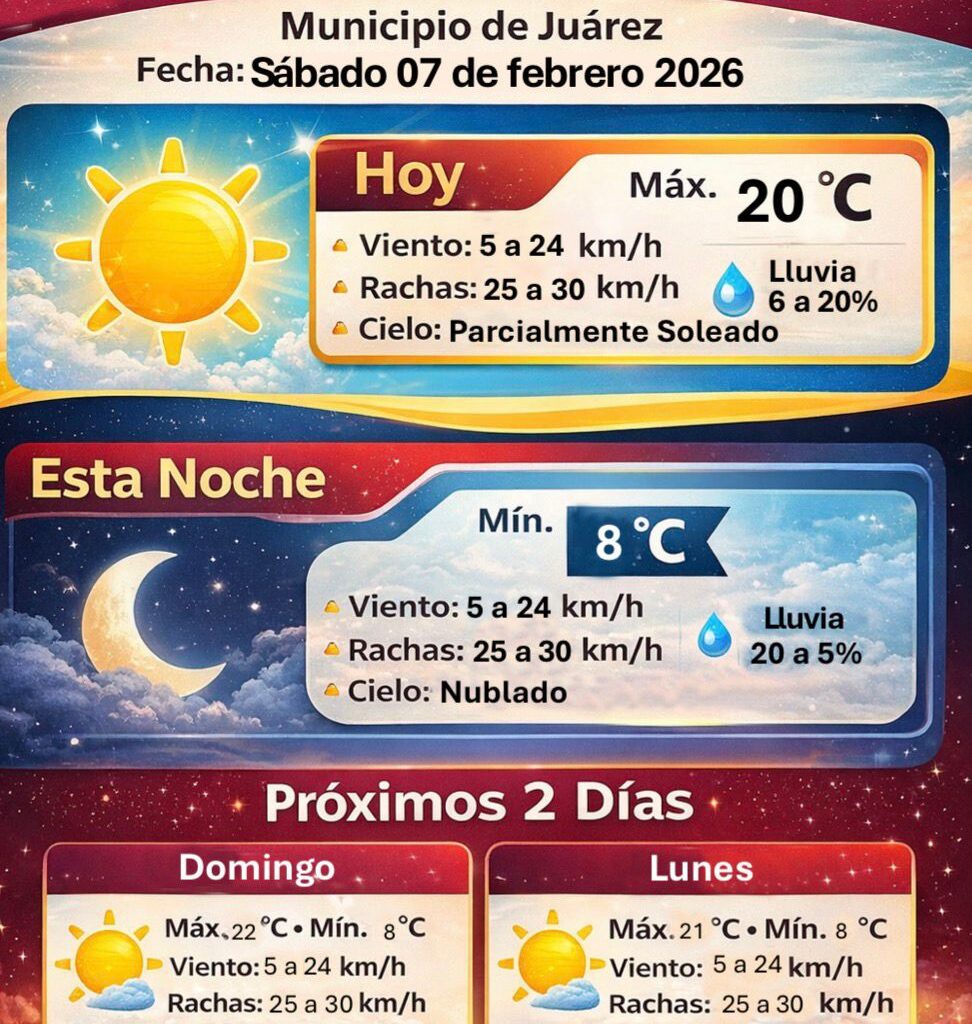 Municipio de Juárez
Fecha: Sábado 07 de febrero 2026

Hoy
Máx. 20 °C
Viento: 5 a 24 km/h
Rachas: 25 a 30 km/h
Cielo: Parcialmente Soleado
Lluvia
6 a 20%

Esta Noche
Mín. 8 °C
Viento: 5 a 24 km/h
Rachas: 25 a 30 km/h
Cielo: Nublado
Lluvia
20 a 5%

Próximos 2 Días

Domingo
Máx. 22 °C • Mín. 8 °C
Viento: 5 a 24 km/h
Rachas: 25 a 30 km/h

Lunes
Máx. 21 °C • Mín. 8 °C
Viento: 5 a 24 km/h
Rachas: 25 a 30 km/h